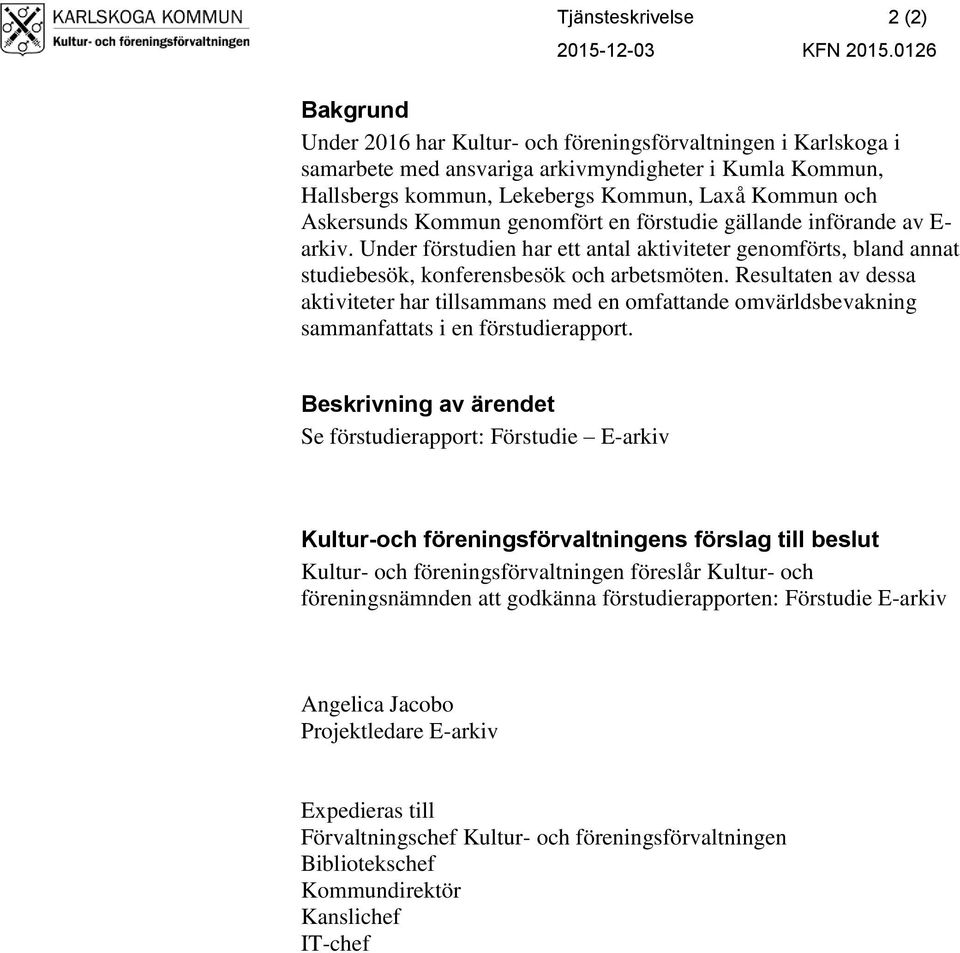 KARLSKOGA KOMMUN
Kultur- och föreningsförvaltningen

Tjänsteskrivelse 2 (2)
2015-12-03 KFN 2015.0126

Bakgrund
Under 2016 har Kultur- och föreningsförvaltningen i Karlskoga i samarbete med ansvariga arkivmyndigheter i Kumla Kommun, Hallsbergs kommun, Lekebergs Kommun, Laxå Kommun och Askersunds Kommun genomfört en förstudie gällande införande av E-arkiv. Under förstudien har ett antal aktiviteter genomförts, bland annat studiebesök, konferensbesök och arbetsmöten. Resultaten av dessa aktiviteter har tillsammans med en omfattande omvärldsbevakning sammanfattats i en förstudierapport.

Beskrivning av ärendet
Se förstudierapport: Förstudie – E-arkiv

Kultur-och föreningsförvaltningens förslag till beslut
Kultur- och föreningsförvaltningen föreslår Kultur- och föreningsnämnden att godkänna förstudierapporten: Förstudie E-arkiv

Angelica Jacobo
Projektledare E-arkiv

Expedieras till
Förvaltningschef Kultur- och föreningsförvaltningen
Bibliotekschef
Kommundirektör
Kanslichef
IT-chef